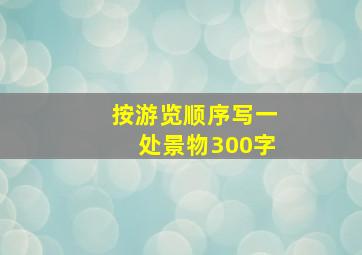 按游览顺序写一处景物300字